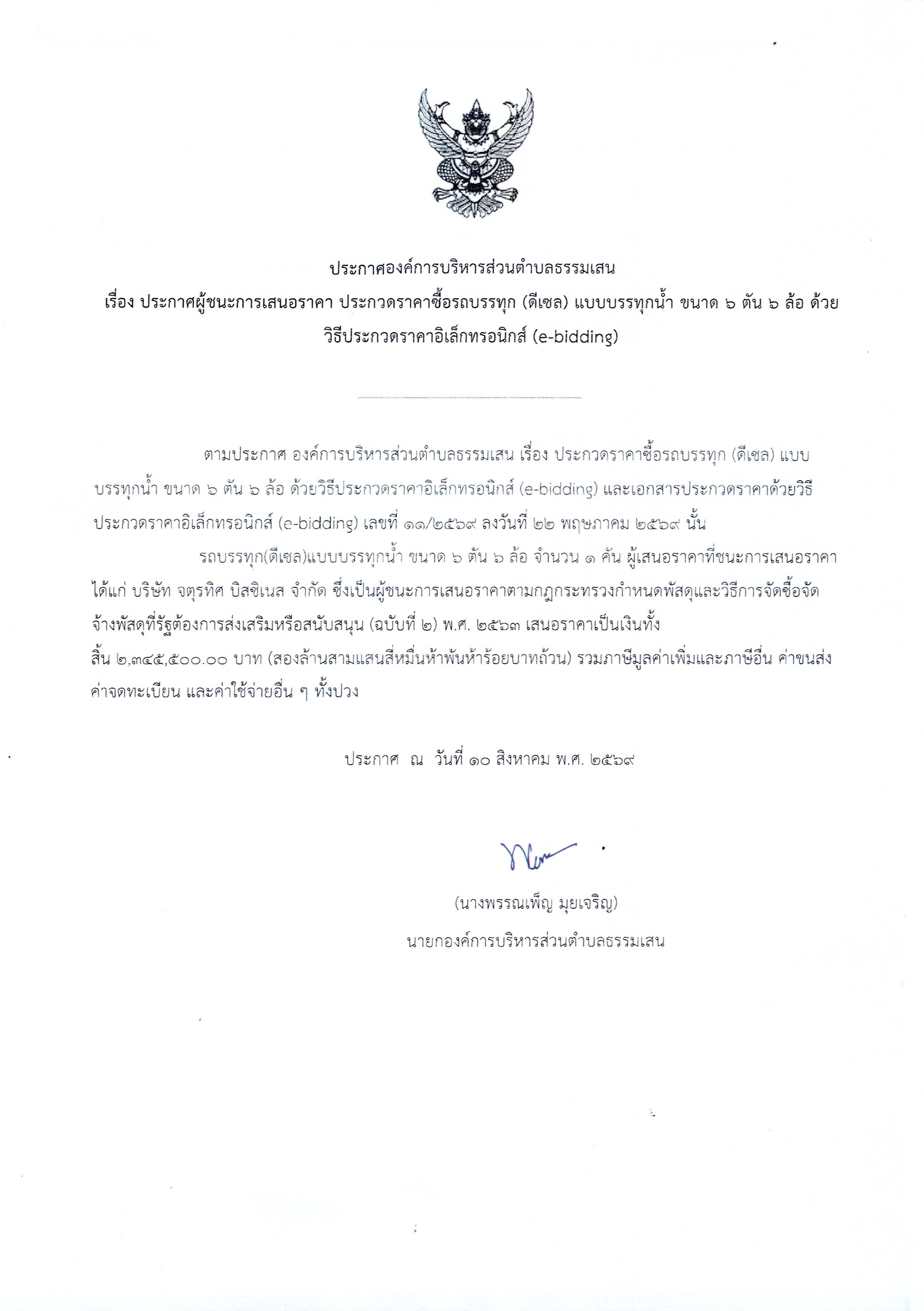 ประกาศองค์การบริหารส่วนตำบลธรรมเสน
เรื่อง ประกาศผู้ชนะการเสนอราคา ประกวดราคาซื้อรถบรรทุก (ดีเซล) แบบบรรทุกน้ำ ขนาด ๖ ตัน ๖ ล้อ ด้วยวิธีประกวดราคาอิเล็กทรอนิกส์ (e-bidding)

ตามประกาศ องค์การบริหารส่วนตำบลธรรมเสน เรื่อง ประกวดราคาซื้อรถบรรทุก (ดีเซล) แบบบรรทุกน้ำ ขนาด ๖ ตัน ๖ ล้อ ด้วยวิธีประกวดราคาอิเล็กทรอนิกส์ (e-bidding) และเอกสารประกวดราคาด้วยวิธีประกวดราคาอิเล็กทรอนิกส์ (e-bidding) เลขที่ ๑๑/๒๕๖๙ ลงวันที่ ๒๒ พฤษภาคม ๒๕๖๙ นั้น

รถบรรทุก(ดีเซล)แบบบรรทุกน้ำ ขนาด ๖ ตัน ๖ ล้อ จำนวน ๑ คัน ผู้เสนอราคาที่ชนะการเสนอราคา ได้แก่ บริษัท จตุรทิศ บิสซิเนส จำกัด ซึ่งเป็นผู้ชนะการเสนอราคาตามกฎกระทรวงกำหนดพัสดุและวิธีการจัดซื้อจัดจ้างพัสดุที่รัฐต้องการส่งเสริมหรือสนับสนุน (ฉบับที่ ๒) พ.ศ. ๒๕๖๓ เสนอราคาเป็นเงินทั้งสิ้น ๒,๓๔๕,๕๐๐.๐๐ บาท (สองล้านสามแสนสี่หมื่นห้าพันห้าร้อยบาทถ้วน) รวมภาษีมูลค่าเพิ่มและภาษีอื่น ค่าขนส่ง ค่าจดทะเบียน และค่าใช้จ่ายอื่น ๆ ทั้งปวง

ประกาศ ณ วันที่ ๑๐ สิงหาคม พ.ศ. ๒๕๖๙

(นางพรรณเพ็ญ มุยเจริญ)
นายกองค์การบริหารส่วนตำบลธรรมเสน